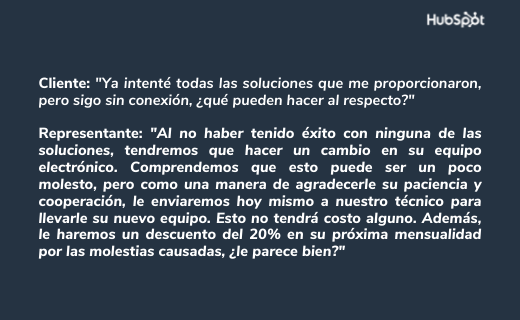 HubSpot

Cliente: "Ya intenté todas las soluciones que me proporcionaron, pero sigo sin conexión, ¿qué pueden hacer al respecto?"

Representante: "Al no haber tenido éxito con ninguna de las soluciones, tendremos que hacer un cambio en su equipo electrónico. Comprendemos que esto puede ser un poco molesto, pero como una manera de agradecerle su paciencia y cooperación, le enviaremos hoy mismo a nuestro técnico para llevarle su nuevo equipo. Esto no tendrá costo alguno. Además, le haremos un descuento del 20% en su próxima mensualidad por las molestias causadas, ¿le parece bien?"